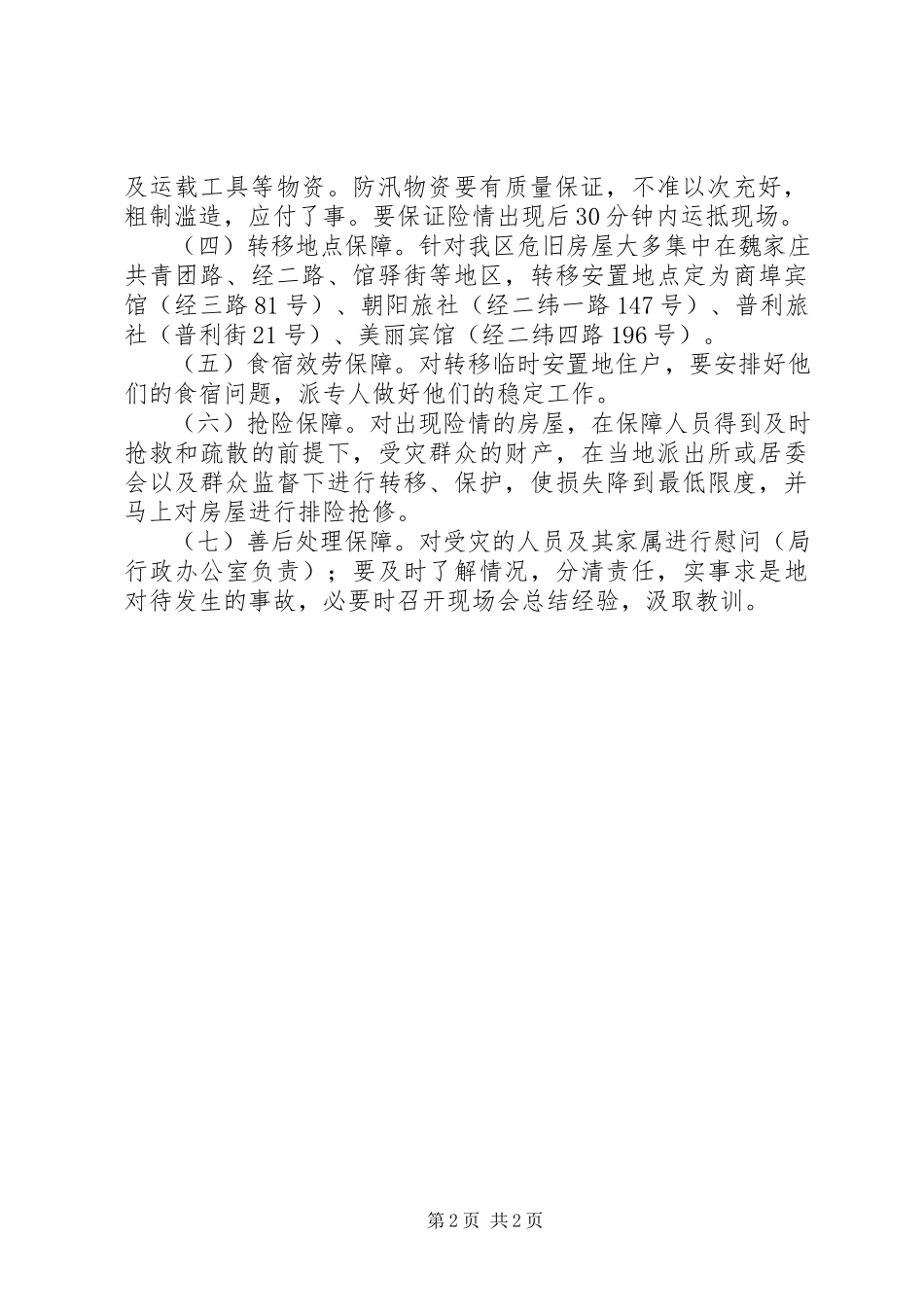 及运载工具等物资。防汛物资要有质量保证，不准以次充好，粗制滥造，应付了事。要保证险情出现后30分钟内运抵现场。

（四）转移地点保障。针对我区危旧房屋大多集中在魏家庄共青团路、经二路、馆驿街等地区，转移安置地点定为商埠宾馆（经三路81号）、朝阳旅社（经二纬一路147号）、普利旅社（普利街21号）、美丽宾馆（经二纬四路196号）。

（五）食宿效劳保障。对转移临时安置地住户，要安排好他们的食宿问题，派专人做好他们的稳定工作。

（六）抢险保障。对出现险情的房屋，在保障人员得到及时抢救和疏散的前提下，受灾群众的财产，在当地派出所或居委会以及群众监督下进行转移、保护，使损失降到最低限度，并马上对房屋进行排险抢修。

（七）善后处理保障。对受灾的人员及其家属进行慰问（局行政办公室负责）；要及时了解情况，分清责任，实事求是地对待发生的事故，必要时召开现场会总结经验，汲取教训。

第2页 共2页